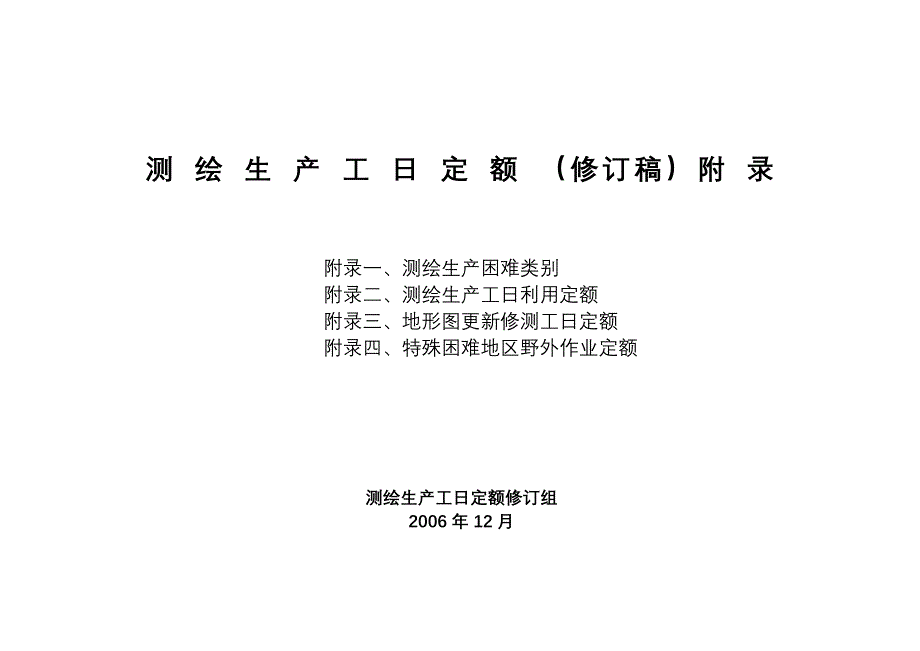 测 绘 生 产 工 日 定 额 （修订稿）附 录

附录一、测绘生产困难类别
附录二、测绘生产工日利用定额
附录三、地形图更新修测工日定额
附录四、特殊困难地区野外作业定额

测绘生产工日定额修订组
2006 年 12 月